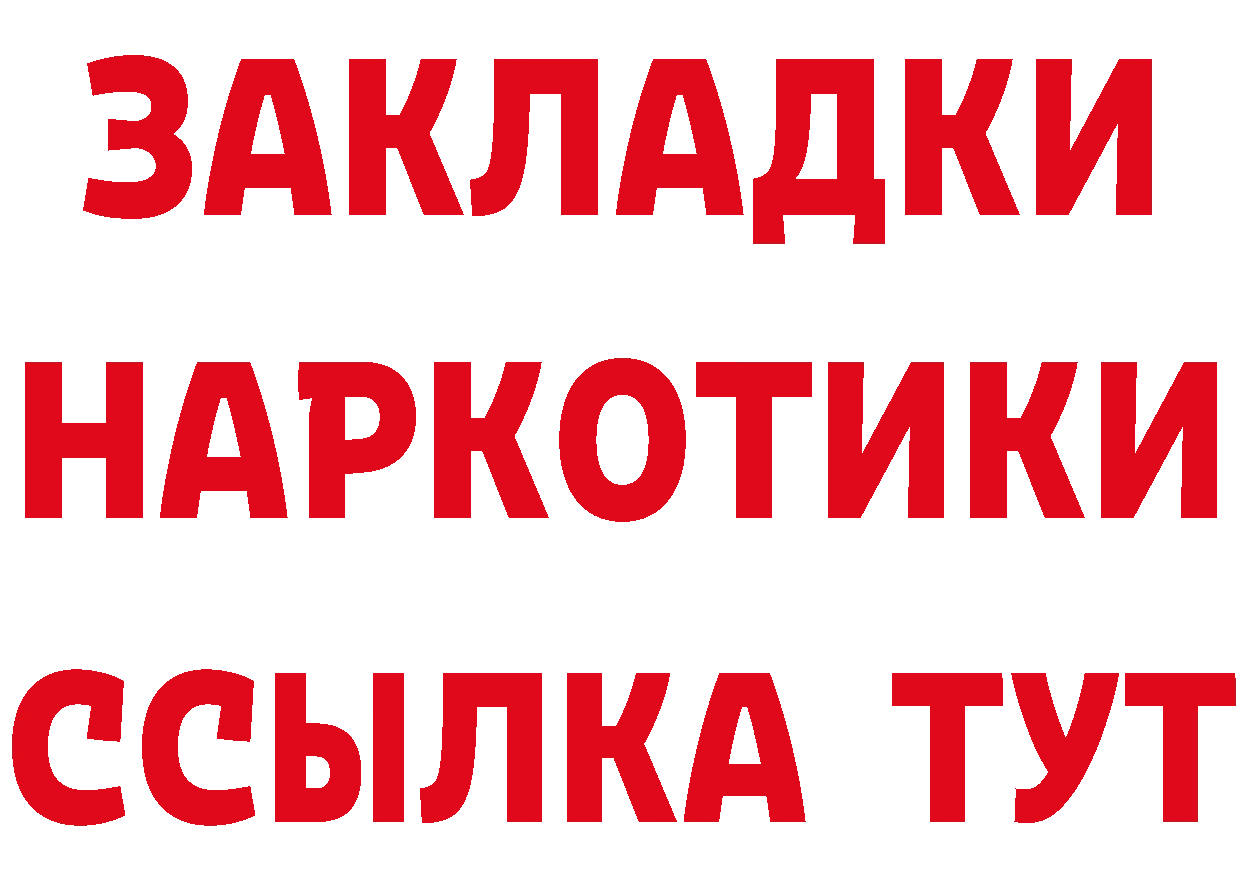 ЗАКЛАДКИ
НАРКОТИКИ
ССЫЛКА ТУТ